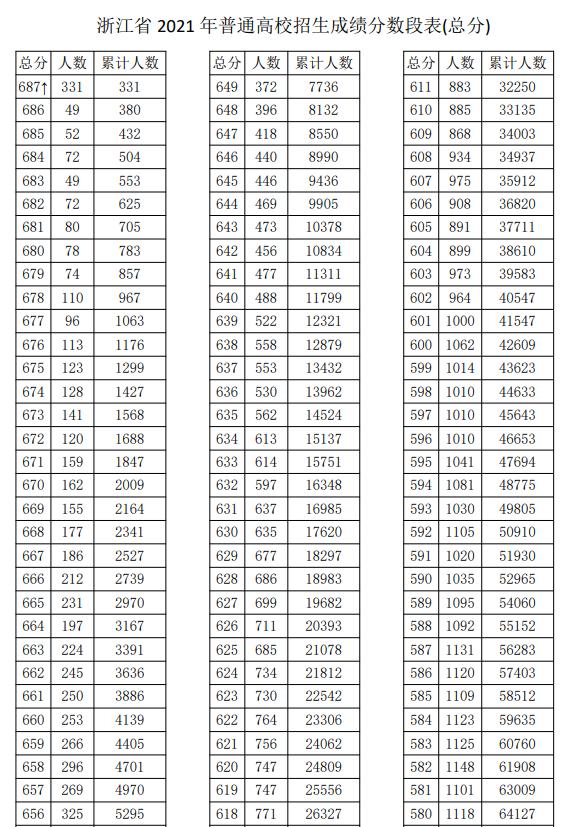 浙江省 2021 年普通高校招生成绩分数段表(总分)

| 总分 | 人数 | 累计人数 |
|---|---|---|
| 687↑ | 331 | 331 |
| 686 | 49 | 380 |
| 685 | 52 | 432 |
| 684 | 72 | 504 |
| 683 | 49 | 553 |
| 682 | 72 | 625 |
| 681 | 80 | 705 |
| 680 | 78 | 783 |
| 679 | 74 | 857 |
| 678 | 110 | 967 |
| 677 | 96 | 1063 |
| 676 | 113 | 1176 |
| 675 | 123 | 1299 |
| 674 | 128 | 1427 |
| 673 | 141 | 1568 |
| 672 | 120 | 1688 |
| 671 | 159 | 1847 |
| 670 | 162 | 2009 |
| 669 | 155 | 2164 |
| 668 | 177 | 2341 |
| 667 | 186 | 2527 |
| 666 | 212 | 2739 |
| 665 | 231 | 2970 |
| 664 | 197 | 3167 |
| 663 | 224 | 3391 |
| 662 | 245 | 3636 |
| 661 | 250 | 3886 |
| 660 | 253 | 4139 |
| 659 | 266 | 4405 |
| 658 | 296 | 4701 |
| 657 | 269 | 4970 |
| 656 | 325 | 5295 |

| 总分 | 人数 | 累计人数 |
|---|---|---|
| 649 | 372 | 7736 |
| 648 | 396 | 8132 |
| 647 | 418 | 8550 |
| 646 | 440 | 8990 |
| 645 | 446 | 9436 |
| 644 | 469 | 9905 |
| 643 | 473 | 10378 |
| 642 | 456 | 10834 |
| 641 | 477 | 11311 |
| 640 | 488 | 11799 |
| 639 | 522 | 12321 |
| 638 | 558 | 12879 |
| 637 | 553 | 13432 |
| 636 | 530 | 13962 |
| 635 | 562 | 14524 |
| 634 | 613 | 15137 |
| 633 | 614 | 15751 |
| 632 | 597 | 16348 |
| 631 | 637 | 16985 |
| 630 | 635 | 17620 |
| 629 | 677 | 18297 |
| 628 | 686 | 18983 |
| 627 | 699 | 19682 |
| 626 | 711 | 20393 |
| 625 | 685 | 21078 |
| 624 | 734 | 21812 |
| 623 | 730 | 22542 |
| 622 | 764 | 23306 |
| 621 | 756 | 24062 |
| 620 | 747 | 24809 |
| 619 | 747 | 25556 |
| 618 | 771 | 26327 |

| 总分 | 人数 | 累计人数 |
|---|---|---|
| 611 | 883 | 32250 |
| 610 | 885 | 33135 |
| 609 | 868 | 34003 |
| 608 | 934 | 34937 |
| 607 | 975 | 35912 |
| 606 | 908 | 36820 |
| 605 | 891 | 37711 |
| 604 | 899 | 38610 |
| 603 | 973 | 39583 |
| 602 | 964 | 40547 |
| 601 | 1000 | 41547 |
| 600 | 1062 | 42609 |
| 599 | 1014 | 43623 |
| 598 | 1010 | 44633 |
| 597 | 1010 | 45643 |
| 596 | 1010 | 46653 |
| 595 | 1041 | 47694 |
| 594 | 1081 | 48775 |
| 593 | 1030 | 49805 |
| 592 | 1105 | 50910 |
| 591 | 1020 | 51930 |
| 590 | 1035 | 52965 |
| 589 | 1095 | 54060 |
| 588 | 1092 | 55152 |
| 587 | 1131 | 56283 |
| 586 | 1120 | 57403 |
| 585 | 1109 | 58512 |
| 584 | 1123 | 59635 |
| 583 | 1125 | 60760 |
| 582 | 1148 | 61908 |
| 581 | 1101 | 63009 |
| 580 | 1118 | 64127 |